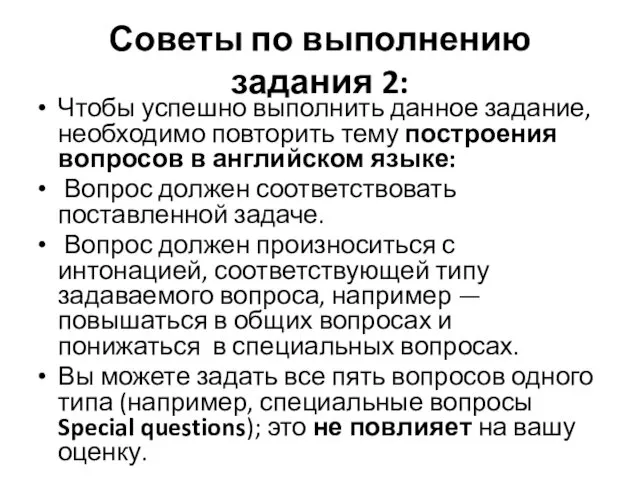 Советы по выполнению задания 2:

• Чтобы успешно выполнить данное задание, необходимо повторить тему построения вопросов в английском языке:

• Вопрос должен соответствовать поставленной задаче.

• Вопрос должен произноситься с интонацией, соответствующей типу задаваемого вопроса, например — повышаться в общих вопросах и понижаться в специальных вопросах.

• Вы можете задать все пять вопросов одного типа (например, специальные вопросы Special questions); это не повлияет на вашу оценку.